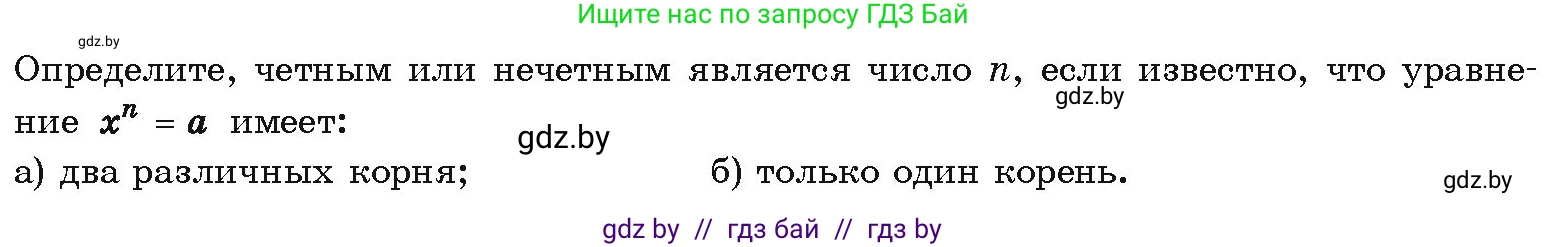 Ищите нас по запросу ГДЗ Бай

gdz.by

Определите, четным или нечетным является число $n$, если известно, что уравнение $x^n = a$ имеет:

gdz.by

gdz.by

а) два различных корня; б) только один корень.

gdz.by

gdz by // гдз бай // гдз by